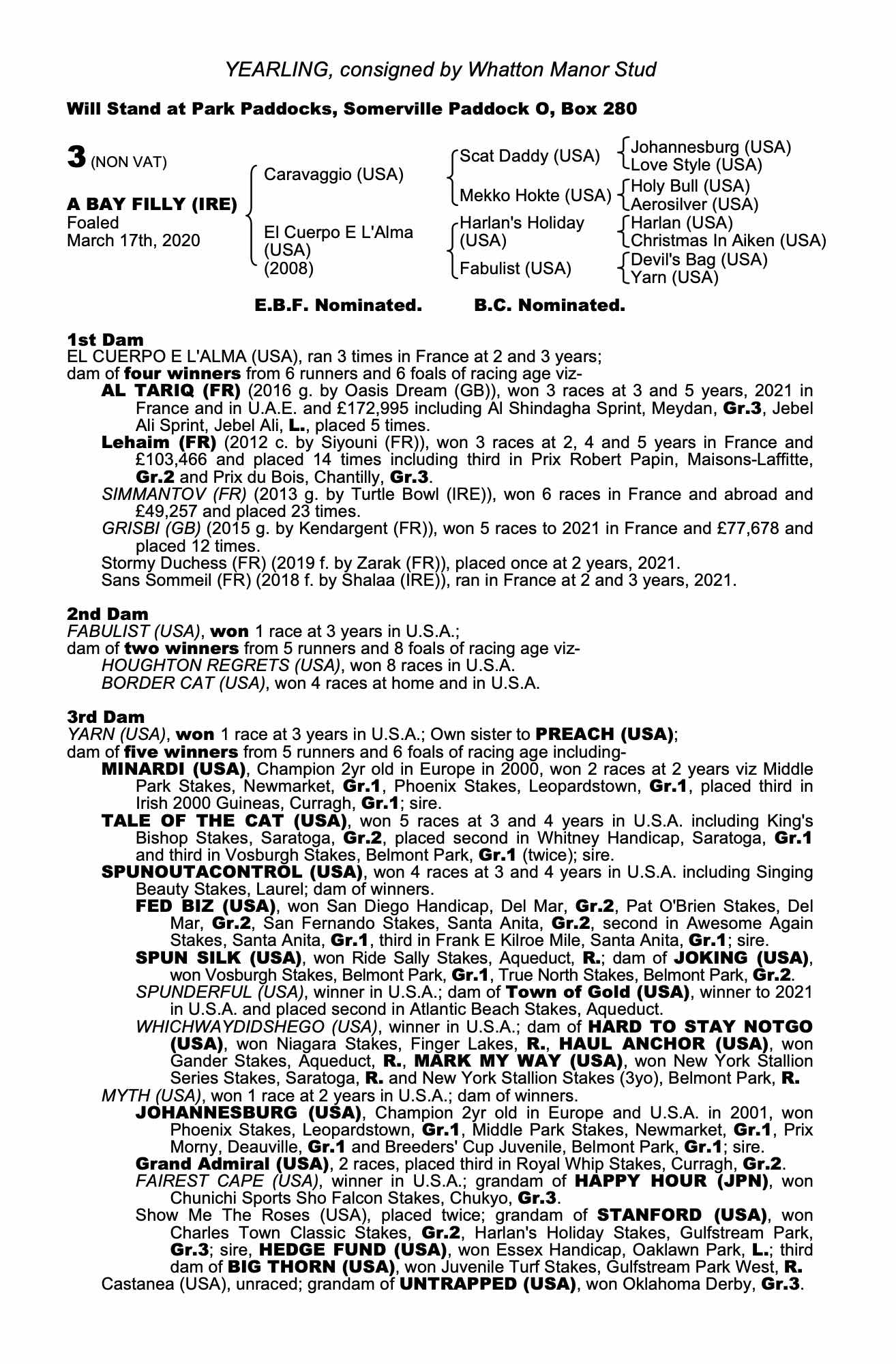 YEARLING, consigned by Whatton Manor Stud

Will Stand at Park Paddocks, Somerville Paddock O, Box 280

3 (NON VAT)

A BAY FILLY (IRE)
Foaled
March 17th, 2020

Caravaggio (USA)

El Cuerpo E L'Alma (USA) (2008)

Scat Daddy (USA)

Mekko Hokte (USA)

Harlan's Holiday (USA)

Fabulist (USA)

Johannesburg (USA)
Love Style (USA)
Holy Bull (USA)
Aerosilver (USA)
Harlan (USA)
Christmas In Aiken (USA)
Devil's Bag (USA)
Yarn (USA)

E.B.F. Nominated. B.C. Nominated.

1st Dam
EL CUERPO E L'ALMA (USA), ran 3 times in France at 2 and 3 years;
dam of four winners from 6 runners and 6 foals of racing age viz-
AL TARIQ (FR) (2016 g. by Oasis Dream (GB)), won 3 races at 3 and 5 years, 2021 in France and in U.A.E. and £172,995 including Al Shindagha Sprint, Meydan, Gr.3, Jebel Ali Sprint, Jebel Ali, L., placed 5 times.
Lehaim (FR) (2012 c. by Siyouni (FR)), won 3 races at 2, 4 and 5 years in France and £103,466 and placed 14 times including third in Prix Robert Papin, Maisons-Laffitte, Gr.2 and Prix du Bois, Chantilly, Gr.3.
SIMMANTOV (FR) (2013 g. by Turtle Bowl (IRE)), won 6 races in France and abroad and £49,257 and placed 23 times.
GRISBI (GB) (2015 g. by Kendargent (FR)), won 5 races to 2021 in France and £77,678 and placed 12 times.
Stormy Duchess (FR) (2019 f. by Zarak (FR)), placed once at 2 years, 2021.
Sans Sommeil (FR) (2018 f. by Shalaa (IRE)), ran in France at 2 and 3 years, 2021.

2nd Dam
FABULIST (USA), won 1 race at 3 years in U.S.A.;
dam of two winners from 5 runners and 8 foals of racing age viz-
HOUGHTON REGRETS (USA), won 8 races in U.S.A.
BORDER CAT (USA), won 4 races at home and in U.S.A.

3rd Dam
YARN (USA), won 1 race at 3 years in U.S.A.; Own sister to PREACH (USA);
dam of five winners from 5 runners and 6 foals of racing age including-
MINARDI (USA), Champion 2yr old in Europe in 2000, won 2 races at 2 years viz Middle Park Stakes, Newmarket, Gr.1, Phoenix Stakes, Leopardstown, Gr.1, placed third in Irish 2000 Guineas, Curragh, Gr.1; sire.
TALE OF THE CAT (USA), won 5 races at 3 and 4 years in U.S.A. including King's Bishop Stakes, Saratoga, Gr.2, placed second in Whitney Handicap, Saratoga, Gr.1 and third in Vosburgh Stakes, Belmont Park, Gr.1 (twice); sire.
SPUNOUTACONTROL (USA), won 4 races at 3 and 4 years in U.S.A. including Singing Beauty Stakes, Laurel; dam of winners.
FED BIZ (USA), won San Diego Handicap, Del Mar, Gr.2, Pat O'Brien Stakes, Del Mar, Gr.2, San Fernando Stakes, Santa Anita, Gr.2, second in Awesome Again Stakes, Santa Anita, Gr.1, third in Frank E Kilroe Mile, Santa Anita, Gr.1; sire.
SPUN SILK (USA), won Ride Sally Stakes, Aqueduct, R.; dam of JOKING (USA), won Vosburgh Stakes, Belmont Park, Gr.1, True North Stakes, Belmont Park, Gr.2.
SPUNDERFUL (USA), winner in U.S.A.; dam of Town of Gold (USA), winner to 2021 in U.S.A. and placed second in Atlantic Beach Stakes, Aqueduct.
WHICHWAYDIDSHEGO (USA), winner in U.S.A.; dam of HARD TO STAY NOTGO (USA), won Niagara Stakes, Finger Lakes, R., HAUL ANCHOR (USA), won Gander Stakes, Aqueduct, R., MARK MY WAY (USA), won New York Stallion Series Stakes, Saratoga, R. and New York Stallion Stakes (3yo), Belmont Park, R.
MYTH (USA), won 1 race at 2 years in U.S.A.; dam of winners.
JOHANNESBURG (USA), Champion 2yr old in Europe and U.S.A. in 2001, won Phoenix Stakes, Leopardstown, Gr.1, Middle Park Stakes, Newmarket, Gr.1, Prix Morny, Deauville, Gr.1 and Breeders' Cup Juvenile, Belmont Park, Gr.1; sire.
Grand Admiral (USA), 2 races, placed third in Royal Whip Stakes, Curragh, Gr.2.
FAIREST CAPE (USA), winner in U.S.A.; grandam of HAPPY HOUR (JPN), won Chunichi Sports Sho Falcon Stakes, Chukyo, Gr.3.
Show Me The Roses (USA), placed twice; grandam of STANFORD (USA), won Charles Town Classic Stakes, Gr.2, Harlan's Holiday Stakes, Gulfstream Park, Gr.3; sire, HEDGE FUND (USA), won Essex Handicap, Oaklawn Park, L.; third dam of BIG THORN (USA), won Juvenile Turf Stakes, Gulfstream Park West, R.
Castanea (USA), unraced; grandam of UNTRAPPED (USA), won Oklahoma Derby, Gr.3.